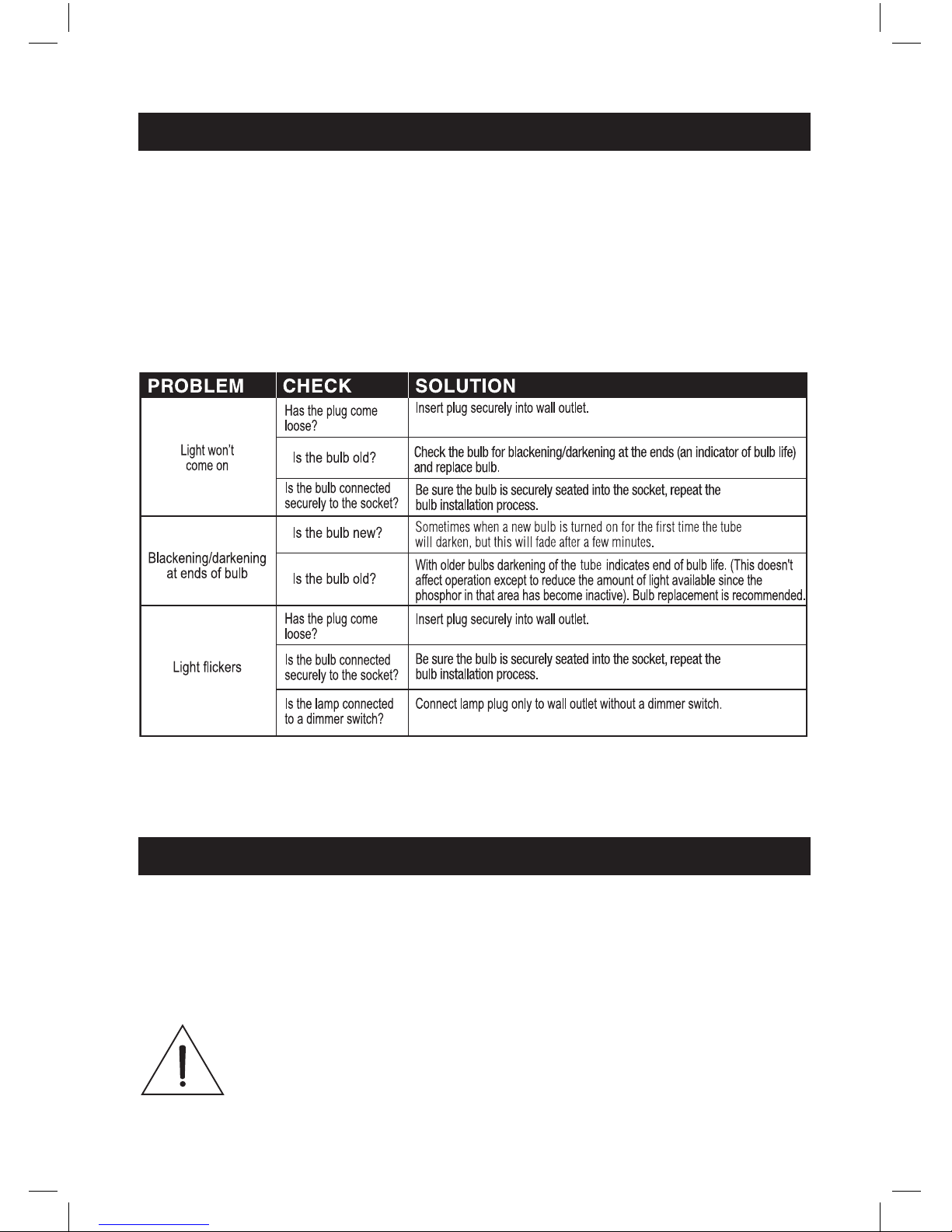 | PROBLEM | CHECK | SOLUTION |
|---|---|---|
| Light won't come on | Has the plug come loose? | Insert plug securely into wall outlet. |
| | Is the bulb old? | Check the bulb for blackening/darkening at the ends (an indicator of bulb life) and replace bulb. |
| | Is the bulb connected securely to the socket? | Be sure the bulb is securely seated into the socket, repeat the bulb installation process. |
| Blackening/darkening at ends of bulb | Is the bulb new? | Sometimes when a new bulb is turned on for the first time the tube will darken, but this will fade after a few minutes. |
| | Is the bulb old? | With older bulbs darkening of the tube indicates end of bulb life. (This doesn't affect operation except to reduce the amount of light available since the phosphor in that area has become inactive). Bulb replacement is recommended. |
| Light flickers | Has the plug come loose? | Insert plug securely into wall outlet. |
| | Is the bulb connected securely to the socket? | Be sure the bulb is securely seated into the socket, repeat the bulb installation process. |
| | Is the lamp connected to a dimmer switch? | Connect lamp plug only to wall outlet without a dimmer switch. |